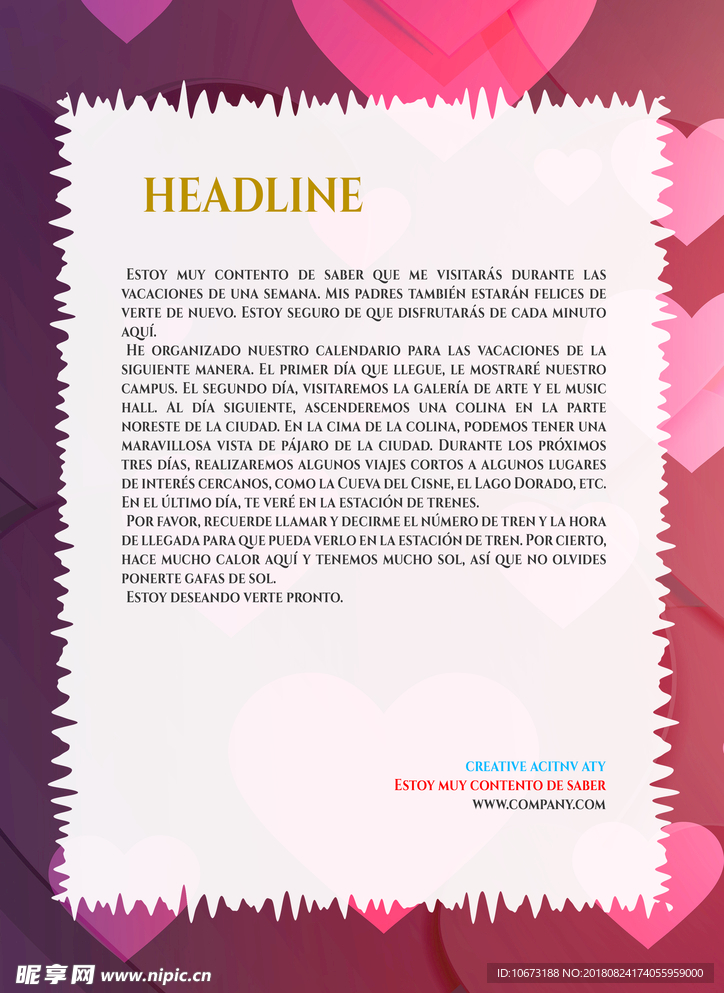 HEADLINE

Estoy muy contento de saber que me visitarás durante las vacaciones de una semana. Mis padres también estarán felices de verte de nuevo. Estoy seguro de que disfrutarás de cada minuto aquí.

He organizado nuestro calendario para las vacaciones de la siguiente manera. El primer día que llegue, le mostraré nuestro campus. El segundo día, visitaremos la galería de arte y el music hall. Al día siguiente, ascenderemos una colina en la parte noreste de la ciudad. En la cima de la colina, podemos tener una maravillosa vista de pájaro de la ciudad. Durante los próximos tres días, realizaremos algunos viajes cortos a algunos lugares de interés cercanos, como la Cueva del Cisne, el Lago Dorado, etc. En el último día, te veré en la estación de trenes.

Por favor, recuerde llamar y decirme el número de tren y la hora de llegada para que pueda verlo en la estación de tren. Por cierto, hace mucho calor aquí y tenemos mucho sol, así que no olvides ponerte gafas de sol.

Estoy deseando verte pronto.

CREATIVE ACITNV ATY
Estoy muy contento de saber
WWW.COMPANY.COM

昵享网 www.nipic.cn

ID:10673188 NO:20180824174055959000